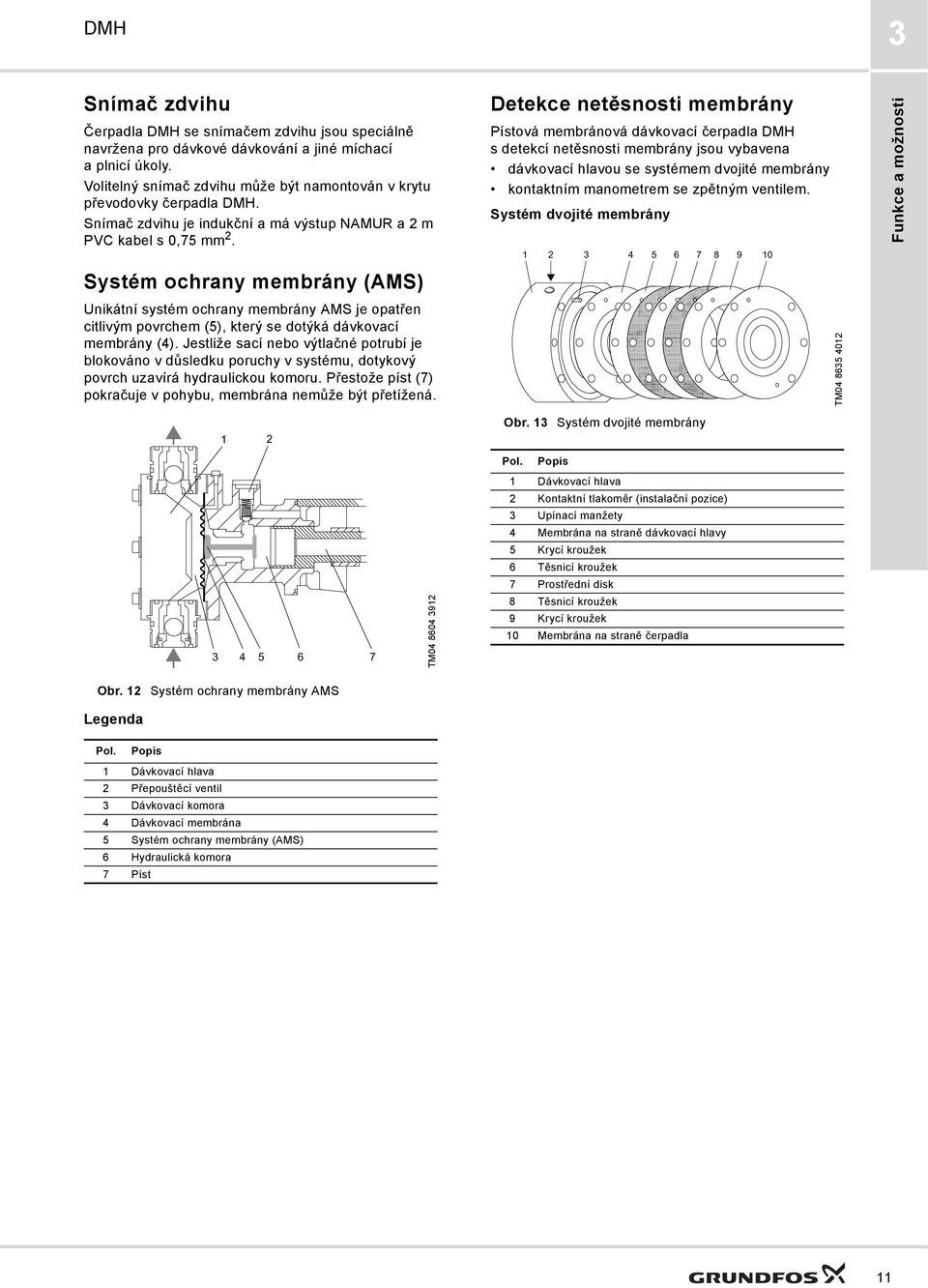 DMH

3

Snímač zdvihu

Čerpadla DMH se snímačem zdvihu jsou speciálně navržena pro dávkové dávkování a jiné míchací a plnicí úkoly.

Volitelný snímač zdvihu může být namontován v krytu převodovky čerpadla DMH.

Snímač zdvihu je indukční a má výstup NAMUR a 2 m PVC kabel s 0,75 mm$^2$.

Systém ochrany membrány (AMS)

Unikátní systém ochrany membrány AMS je opatřen citlivým povrchem (5), který se dotýká dávkovací membrány (4). Jestliže sací nebo výtlačné potrubí je blokováno v důsledku poruchy v systému, dotykový povrch uzavírá hydraulickou komoru. Přestože píst (7) pokračuje v pohybu, membrána nemůže být přetížená.

1 2

3 4 5 6 7

TM04 8604 3912

Obr. 12 Systém ochrany membrány AMS

Legenda

| Pol. | Popis |
|---|---|
| 1 | Dávkovací hlava |
| 2 | Přepouštěcí ventil |
| 3 | Dávkovací komora |
| 4 | Dávkovací membrána |
| 5 | Systém ochrany membrány (AMS) |
| 6 | Hydraulická komora |
| 7 | Píst |

Detekce netěsnosti membrány

Pístová membránová dávkovací čerpadla DMH s detekcí netěsnosti membrány jsou vybavena
• dávkovací hlavou se systémem dvojité membrány
• kontaktním manometrem se zpětným ventilem.

Systém dvojité membrány

1 2 3 4 5 6 7 8 9 10

TM04 8635 4012

Obr. 13 Systém dvojité membrány

| Pol. | Popis |
|---|---|
| 1 | Dávkovací hlava |
| 2 | Kontaktní tlakoměr (instalační pozice) |
| 3 | Upínací manžety |
| 4 | Membrána na straně dávkovací hlavy |
| 5 | Krycí kroužek |
| 6 | Těsnicí kroužek |
| 7 | Prostřední disk |
| 8 | Těsnicí kroužek |
| 9 | Krycí kroužek |
| 10 | Membrána na straně čerpadla |

Funkce a možnosti

GRUNDFOS

11